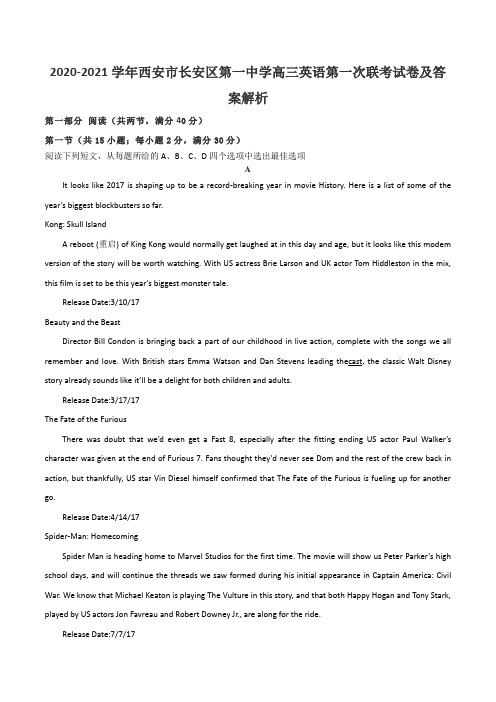 2020-2021 学年西安市长安区第一中学高三英语第一次联考试卷及答案解析

第一部分 阅读（共两节，满分 40 分）

第一节（共 15 小题；每小题 2 分，满分 30 分）

阅读下列短文，从每题所给的 A、B、C、D 四个选项中选出最佳选项

A

It looks like 2017 is shaping up to be a record-breaking year in movie History. Here is a list of some of the year's biggest blockbusters so far.

Kong: Skull Island

A reboot (重启) of King Kong would normally get laughed at in this day and age, but it looks like this modem version of the story will be worth watching. With US actress Brie Larson and UK actor Tom Hiddleston in the mix, this film is set to be this year's biggest monster tale.

Release Date:3/10/17

Beauty and the Beast

Director Bill Condon is bringing back a part of our childhood in live action, complete with the songs we all remember and love. With British stars Emma Watson and Dan Stevens leading thecast, the classic Walt Disney story already sounds like it'll be a delight for both children and adults.

Release Date:3/17/17

The Fate of the Furious

There was doubt that we'd even get a Fast 8, especially after the fitting ending US actor Paul Walker's character was given at the end of Furious 7. Fans thought they'd never see Dom and the rest of the crew back in action, but thankfully, US star Vin Diesel himself confirmed that The Fate of the Furious is fueling up for another go.

Release Date:4/14/17

Spider-Man: Homecoming

Spider Man is heading home to Marvel Studios for the first time. The movie will show us Peter Parker's high school days, and will continue the threads we saw formed during his initial appearance in Captain America: Civil War. We know that Michael Keaton is playing The Vulture in this story, and that both Happy Hogan and Tony Stark, played by US actors Jon Favreau and Robert Downey Jr., are along for the ride.

Release Date:7/7/17